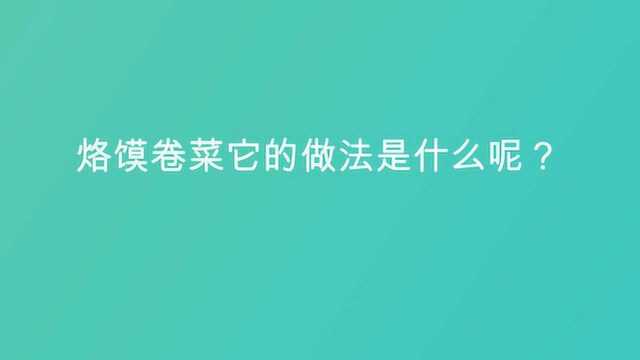 烙馍卷菜它的做法是什么呢？